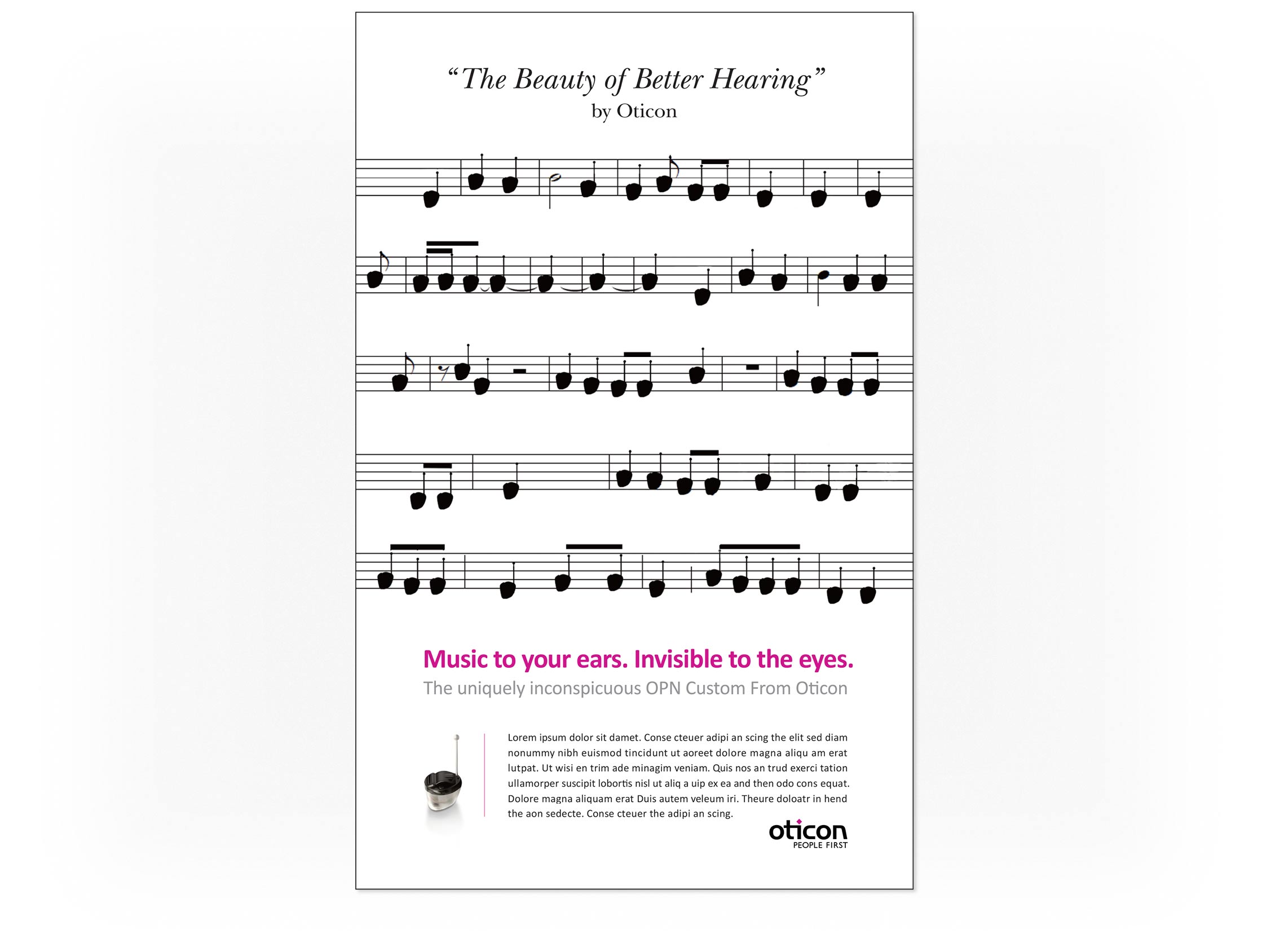 "The Beauty of Better Hearing"
by Oticon

Music to your ears. Invisible to the eyes.
The uniquely inconspicuous OPN Custom From Oticon

Lorem ipsum dolor sit damet. Conse cteuer adipi an scing the elit sed diam nonummy nibh euismod tincidunt ut aoreet dolore magna aliqu am erat lutpat. Ut wisi en trim ade minagim veniam. Quis nos an trud exerci tation ullamorper suscipit lobortis nisl ut aliq a uip ex ea and then odo cons equat. Dolore magna aliquam erat Duis autem veleum iri. Theure doloatr in hend the aon sedecte. Conse cteuer the adipi an scing.

oticon
PEOPLE FIRST